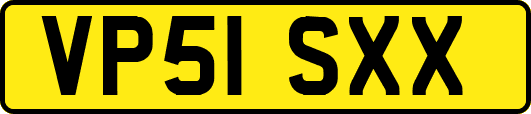 VP51 SXX